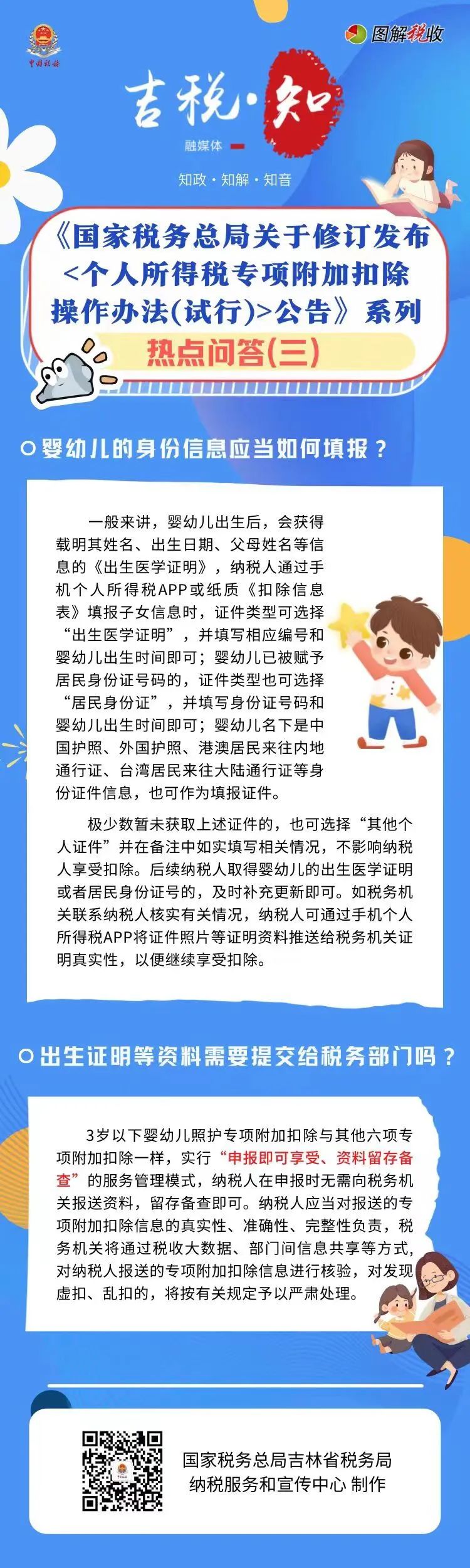 中国税务

图解税收

吉税·知

融媒体

知政·知解·知音

《国家税务总局关于修订发布<个人所得税专项附加扣除操作办法(试行)>公告》系列

热点问答(三)

婴幼儿的身份信息应当如何填报？

一般来讲，婴幼儿出生后，会获得载明其姓名、出生日期、父母姓名等信息的《出生医学证明》，纳税人通过手机个人所得税APP或纸质《扣除信息表》填报子女信息时，证件类型可选择“出生医学证明”，并填写相应编号和婴幼儿出生时间即可；婴幼儿已被赋予居民身份证号码的，证件类型也可选择“居民身份证”，并填写身份证号码和婴幼儿出生时间即可；婴幼儿名下是中国护照、外国护照、港澳居民来往内地通行证、台湾居民来往大陆通行证等身份证件信息，也可作为填报证件。

极少数暂未获取上述证件的，也可选择“其他个人证件”并在备注中如实填写相关情况，不影响纳税人享受扣除。后续纳税人取得婴幼儿的出生医学证明或者居民身份证号的，及时补充更新即可。如税务机关联系纳税人核实有关情况，纳税人可通过手机个人所得税APP将证件照片等证明资料推送给税务机关证明真实性，以便继续享受扣除。

出生证明等资料需要提交给税务部门吗？

3岁以下婴幼儿照护专项附加扣除与其他六项专项附加扣除一样，实行“申报即可享受、资料留存备查”的服务管理模式，纳税人在申报时无需向税务机关报送资料，留存备查即可。纳税人应当对报送的专项附加扣除信息的真实性、准确性、完整性负责，税务机关将通过税收大数据、部门间信息共享等方式，对纳税人报送的专项附加扣除信息进行核验，对发现虚扣、乱扣的，将按有关规定予以严肃处理。

国家税务总局吉林省税务局
纳税服务和宣传中心 制作